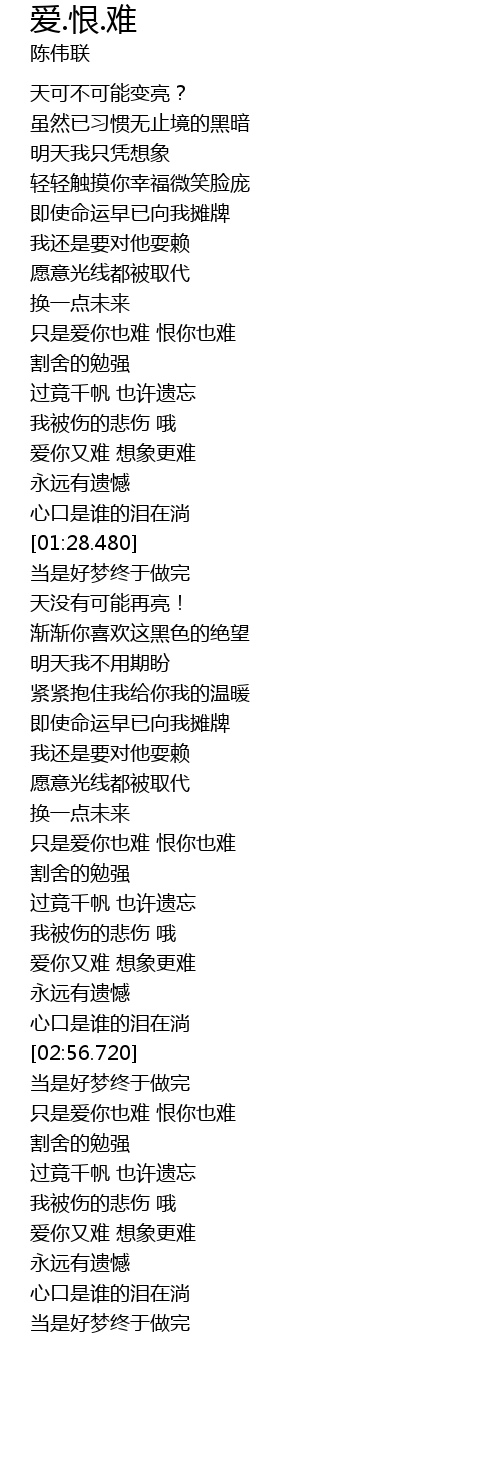 爱.恨.难
陈伟联

天可不可能变亮？
虽然已习惯无止境的黑暗
明天我只凭想象
轻轻触摸你幸福微笑脸庞
即使命运早已向我摊牌
我还是要对他耍赖
愿意光线都被取代
换一点未来
只是爱你也难 恨你也难
割舍的勉强
过竟千帆 也许遗忘
我被伤的悲伤 哦
爱你又难 想象更难
永远有遗憾
心口是谁的泪在淌
[01:28.480]
当是好梦终于做完
天没有可能再亮！
渐渐你喜欢这黑色的绝望
明天我不用期盼
紧紧抱住我给你我的温暖
即使命运早已向我摊牌
我还是要对他耍赖
愿意光线都被取代
换一点未来
只是爱你也难 恨你也难
割舍的勉强
过竟千帆 也许遗忘
我被伤的悲伤 哦
爱你又难 想象更难
永远有遗憾
心口是谁的泪在淌
[02:56.720]
当是好梦终于做完
只是爱你也难 恨你也难
割舍的勉强
过竟千帆 也许遗忘
我被伤的悲伤 哦
爱你又难 想象更难
永远有遗憾
心口是谁的泪在淌
当是好梦终于做完